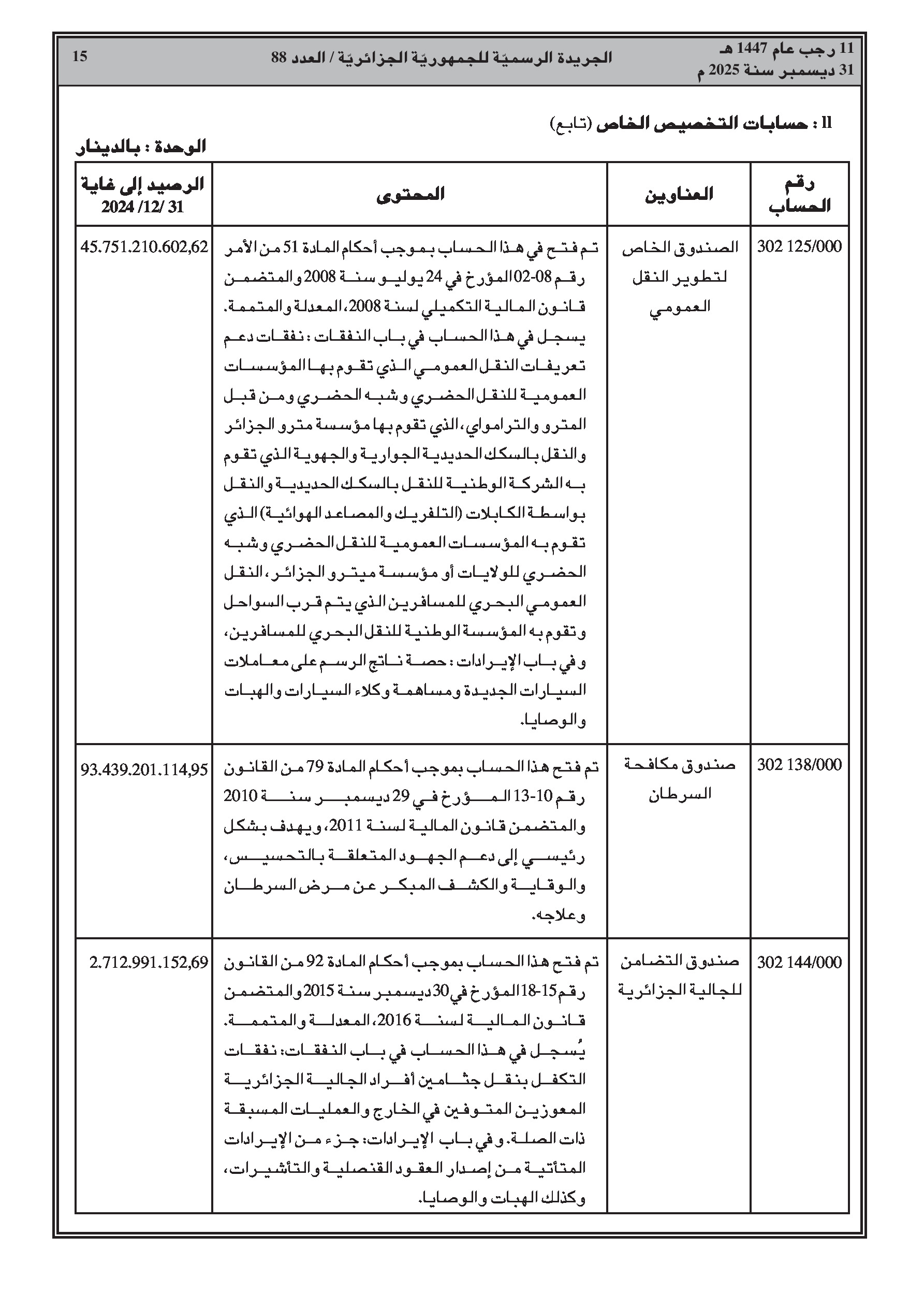 11 رجب عام 1447 هـ
31 ديسمبر سنة 2025 م

الجريدة الرسميّة للجمهوريّة الجزائريّة / العدد 88

15

II : حسابات التخصيص الخاص (تابع)

الوحدة : بالدينار

| رقم الحساب | العناوين | المحتوى | الرصيد إلى غاية 31 /12/ 2024 |
|---|---|---|---|
| 302 125/000 | الصندوق الخاص لتطوير النقل العمومي | تم فتح في هذا الحساب بموجب أحكام المادة 51 من الأمر رقم 08-02 المؤرخ في 24 يوليو سنة 2008 والمتضمن قانون المالية التكميلي لسنة 2008، المعدلة والمتممة. يسجل في هذا الحساب في باب النفقات : نفقات دعم تعريفات النقل العمومي الذي تقوم بها المؤسسات العمومية للنقل الحضري وشبه الحضري ومن قبل المترو والترامواي، الذي تقوم بها مؤسسة مترو الجزائر والنقل بالسكك الحديدية الجوارية والجهوية الذي تقوم به الشركة الوطنية للنقل بالسكك الحديدية والنقل بواسطة الكابلات (التلفريك والمصاعد الهوائية) الذي تقوم به المؤسسات العمومية للنقل الحضري وشبه الحضري للولايات أو مؤسسة ميترو الجزائر، النقل العمومي البحري للمسافرين الذي يتم قرب السواحل وتقوم به المؤسسة الوطنية للنقل البحري للمسافرين، وفي باب الإيرادات : حصة ناتج الرسم على معاملات السيارات الجديدة ومساهمة وكلاء السيارات والهبات والوصايا. | 45.751.210.602,62 |
| 302 138/000 | صندوق مكافحة السرطان | تم فتح هذا الحساب بموجب أحكام المادة 79 من القانون رقم 10-13 المؤرخ في 29 ديسمبر سنة 2010 والمتضمن قانون المالية لسنة 2011، ويهدف بشكل رئيسي إلى دعم الجهود المتعلقة بالتحسيس، والوقاية والكشف المبكر عن مرض السرطان وعلاجه. | 93.439.201.114,95 |
| 302 144/000 | صندوق التضامن للجالية الجزائرية | تم فتح هذا الحساب بموجب أحكام المادة 92 من القانون رقم 15-18 المؤرخ في 30 ديسمبر سنة 2015 والمتضمن قانون المالية لسنة 2016، المعدلة والمتممة. يُسجل في هذا الحساب في باب النفقات: نفقات التكفل بنقل جثامين أفراد الجالية الجزائرية المعوزين المتوفين في الخارج والعمليات المسبقة ذات الصلة. وفي باب الإيرادات: جزء من الإيرادات المتأتية من إصدار العقود القنصلية والتأشيرات، وكذلك الهبات والوصايا. | 2.712.991.152,69 |